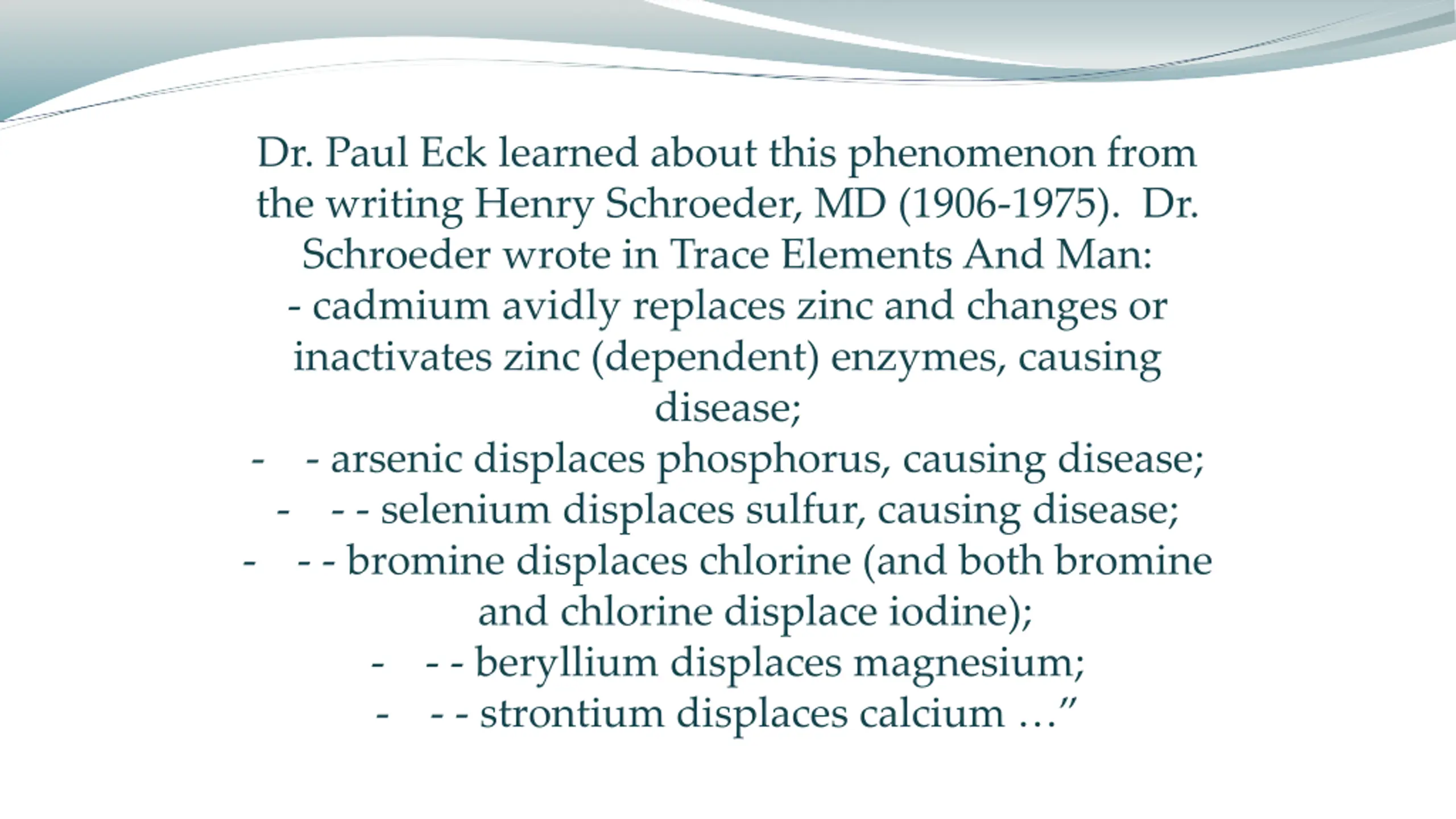 Dr. Paul Eck learned about this phenomenon from the writing Henry Schroeder, MD (1906-1975). Dr. Schroeder wrote in Trace Elements And Man:
- cadmium avidly replaces zinc and changes or inactivates zinc (dependent) enzymes, causing disease;
- - arsenic displaces phosphorus, causing disease;
- - - selenium displaces sulfur, causing disease;
- - - bromine displaces chlorine (and both bromine and chlorine displace iodine);
- - - beryllium displaces magnesium;
- - - strontium displaces calcium …”